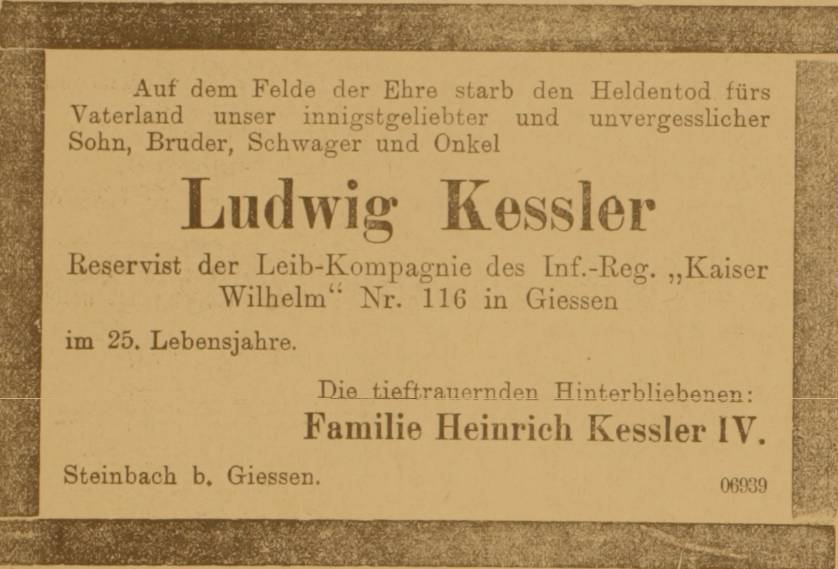 Auf dem Felde der Ehre starb den Heldentod fürs Vaterland unser innigstgeliebter und unvergesslicher Sohn, Bruder, Schwager und Onkel

Ludwig Kessler

Reservist der Leib-Kompagnie des Inf.-Reg. „Kaiser Wilhelm“ Nr. 116 in Giessen

im 25. Lebensjahre.

Die tieftrauernden Hinterbliebenen:
Familie Heinrich Kessler IV.

Steinbach b. Giessen.

06939